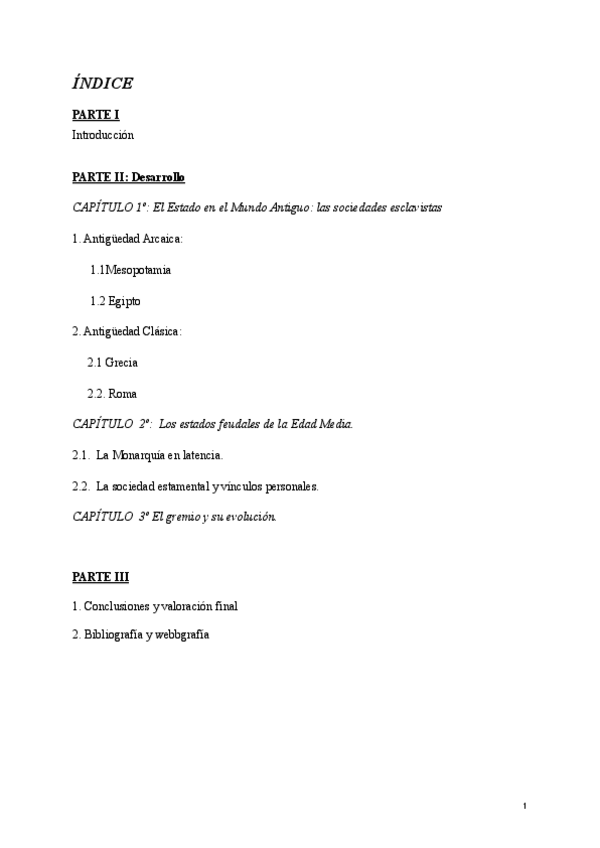 ÍNDICE

PARTE I
Introducción

PARTE II: Desarrollo

CAPÍTULO 1º: El Estado en el Mundo Antiguo: las sociedades esclavistas

1. Antigüedad Arcaica:

1.1Mesopotamia

1.2 Egipto

2. Antigüedad Clásica:

2.1 Grecia

2.2. Roma

CAPÍTULO 2º: Los estados feudales de la Edad Media.

2.1. La Monarquía en latencia.

2.2. La sociedad estamental y vínculos personales.

CAPÍTULO 3º El gremio y su evolución.

PARTE III

1. Conclusiones y valoración final

2. Bibliografía y webbgrafía

1